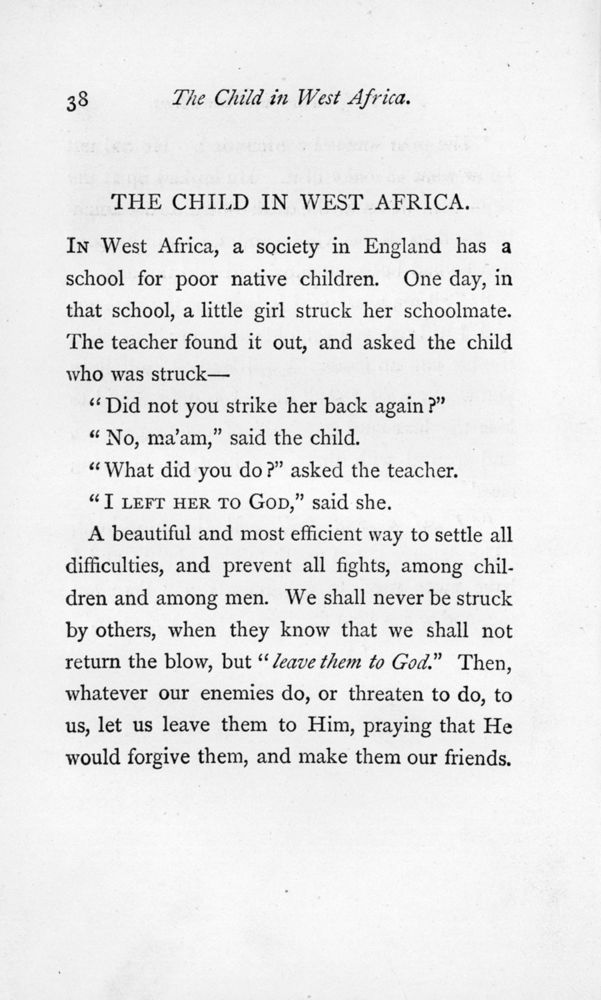 38 The Child in West Africa.

THE CHILD IN WEST AFRICA.

IN West Africa, a society in England has a school for poor native children. One day, in that school, a little girl struck her schoolmate. The teacher found it out, and asked the child who was struck—

"Did not you strike her back again?"

"No, ma'am," said the child.

"What did you do?" asked the teacher.

"I LEFT HER TO GOD," said she.

A beautiful and most efficient way to settle all difficulties, and prevent all fights, among children and among men. We shall never be struck by others, when they know that we shall not return the blow, but "leave them to God." Then, whatever our enemies do, or threaten to do, to us, let us leave them to Him, praying that He would forgive them, and make them our friends.